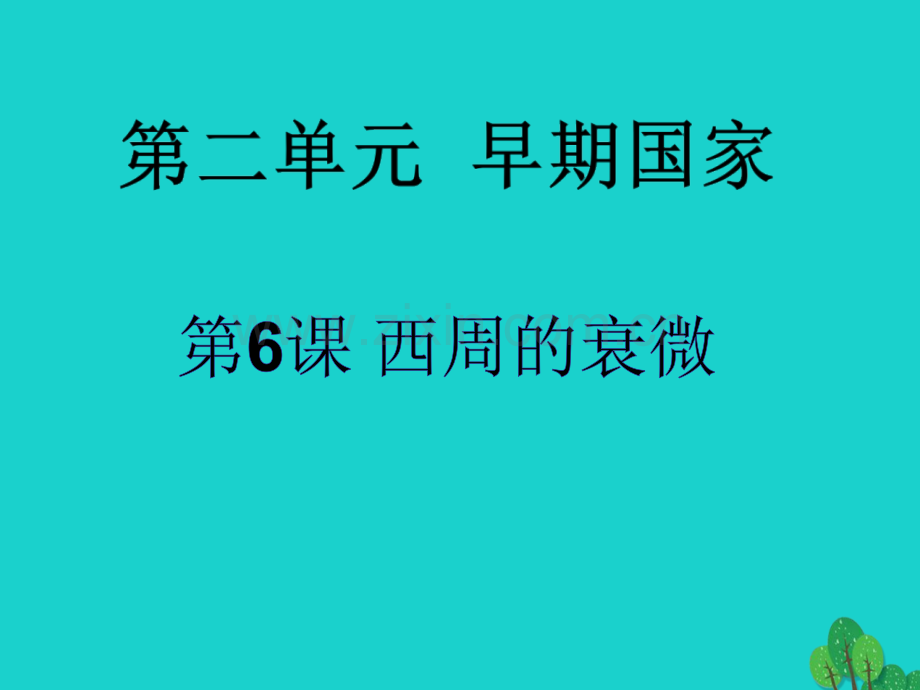 第二单元 早期国家

第6课 西周的衰微